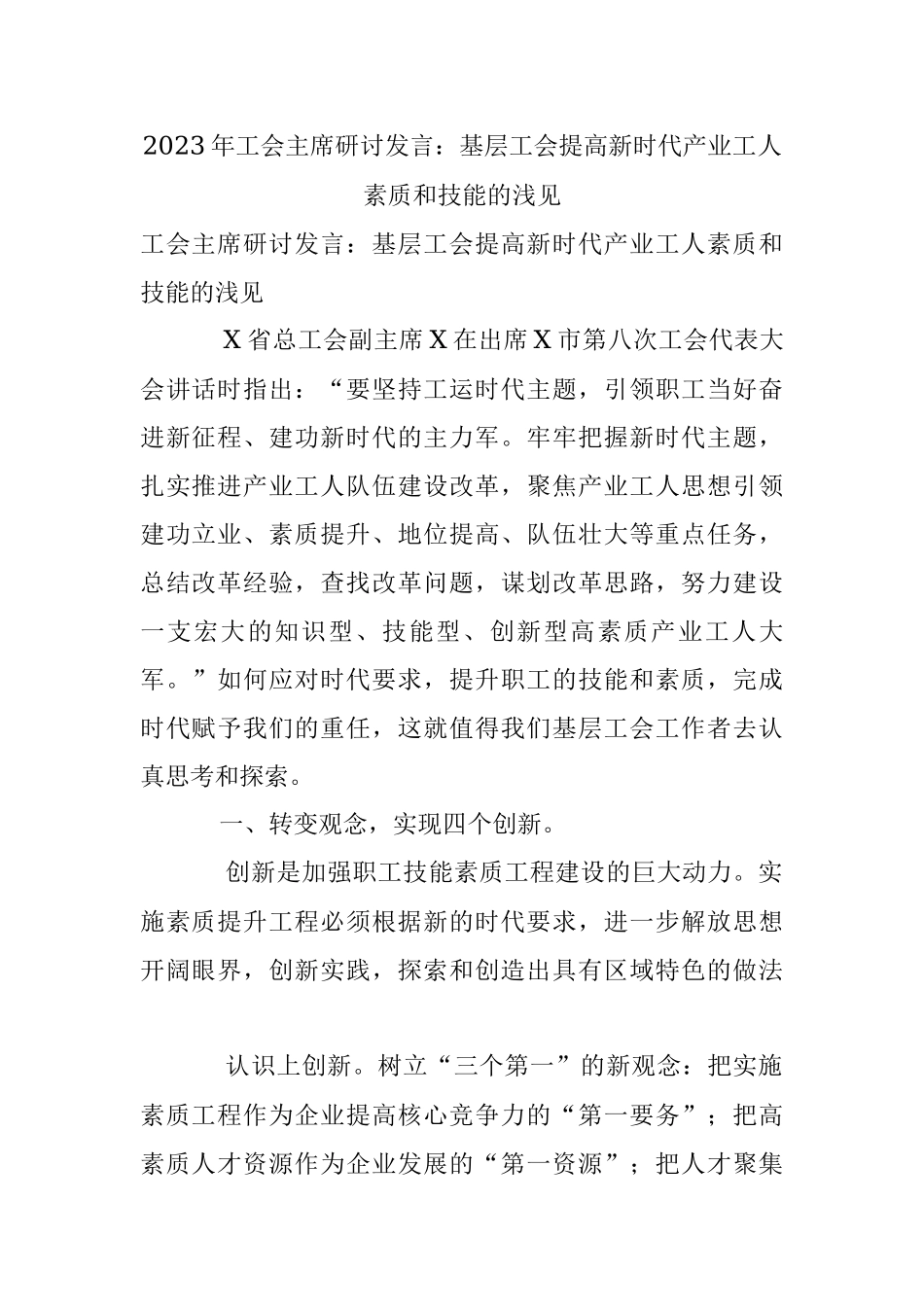 2023年工会主席研讨发言：基层工会提高新时代产业工人素质和技能的浅见

工会主席研讨发言：基层工会提高新时代产业工人素质和技能的浅见

X省总工会副主席X在出席X市第八次工会代表大会讲话时指出：“要坚持工运时代主题，引领职工当好奋进新征程、建功新时代的主力军。牢牢把握新时代主题，扎实推进产业工人队伍建设改革，聚焦产业工人思想引领建功立业、素质提升、地位提高、队伍壮大等重点任务，总结改革经验，查找改革问题，谋划改革思路，努力建设一支宏大的知识型、技能型、创新型高素质产业工人大军。”如何应对时代要求，提升职工的技能和素质，完成时代赋予我们的重任，这就值得我们基层工会工作者去认真思考和探索。

一、转变观念，实现四个创新。

创新是加强职工技能素质工程建设的巨大动力。实施素质提升工程必须根据新的时代要求，进一步解放思想开阔眼界，创新实践，探索和创造出具有区域特色的做法

认识上创新。树立“三个第一”的新观念：把实施素质工程作为企业提高核心竞争力的“第一要务”；把高素质人才资源作为企业发展的“第一资源”；把人才聚集